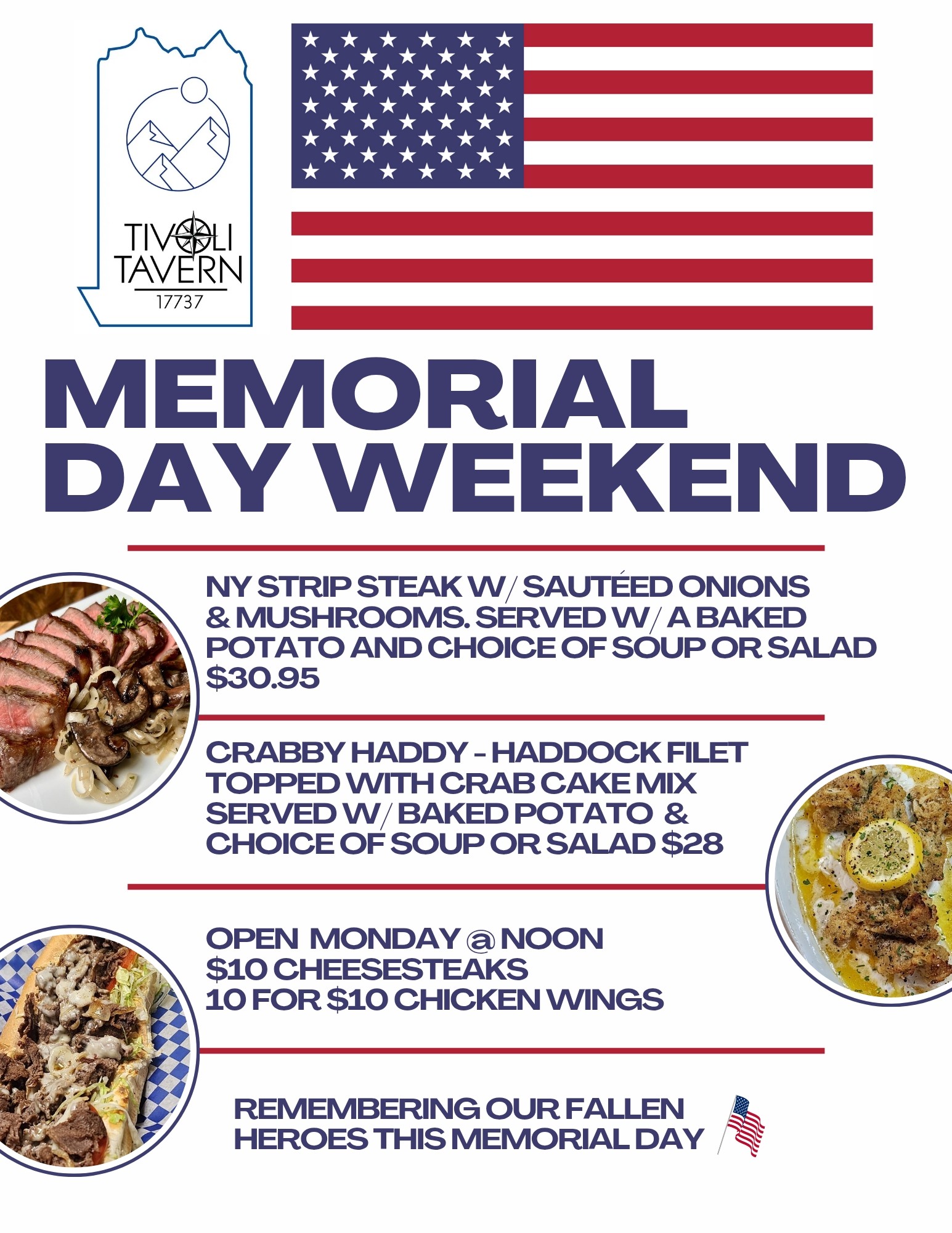 TIVOLI
TAVERN
17737

MEMORIAL
DAY WEEKEND

NY STRIP STEAK W/ SAUTÉED ONIONS & MUSHROOMS. SERVED W/ A BAKED POTATO AND CHOICE OF SOUP OR SALAD $30.95

CRABBY HADDY - HADDOCK FILET TOPPED WITH CRAB CAKE MIX SERVED W/ BAKED POTATO & CHOICE OF SOUP OR SALAD $28

OPEN MONDAY @ NOON
$10 CHEESESTEAKS
10 FOR $10 CHICKEN WINGS

REMEMBERING OUR FALLEN HEROES THIS MEMORIAL DAY